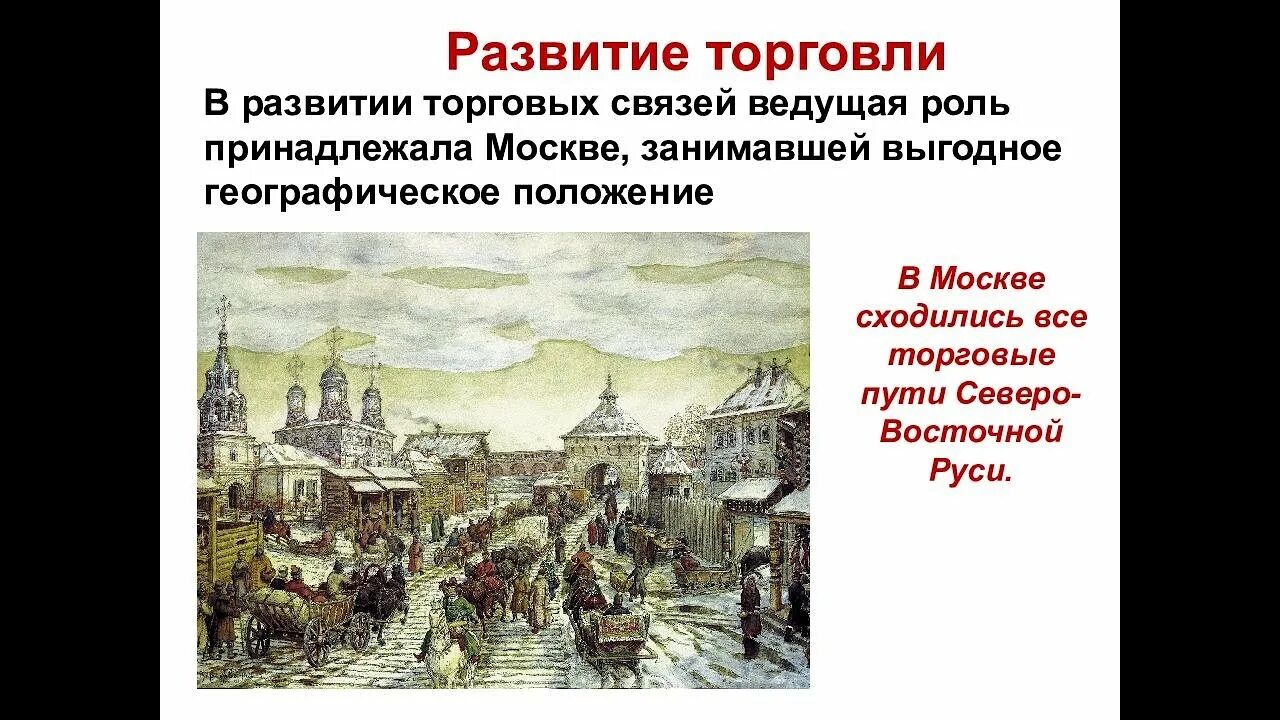 Развитие торговли

В развитии торговых связей ведущая роль принадлежала Москве, занимавшей выгодное географическое положение

В Москве сходились все торговые пути Северо-Восточной Руси.